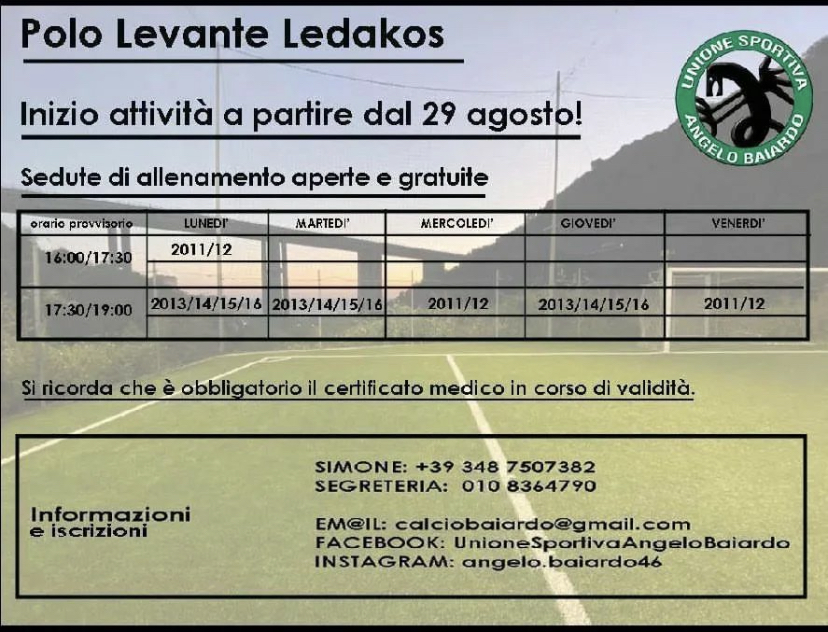 Polo Levante Ledakos

UNIONE SPORTIVA ANGELO BAIARDO

Inizio attività a partire dal 29 agosto!

Sedute di allenamento aperte e gratuite

| orario provvisorio | LUNEDI' | MARTEDI' | MERCOLEDI' | GIOVEDI' | VENERDI' |
|---|---|---|---|---|---|
| 16:00/17:30 | 2011/12 | | | | |
| 17:30/19:00 | 2013/14/15/16 | 2013/14/15/16 | 2011/12 | 2013/14/15/16 | 2011/12 |

Si ricorda che è obbligatorio il certificato medico in corso di validità.

Informazioni e iscrizioni

SIMONE: +39 348 7507382
SEGRETERIA: 010 8364790

EM@IL: calciobaiardo@gmail.com
FACEBOOK: UnioneSportivaAngeloBaiardo
INSTAGRAM: angelo.baiardo46